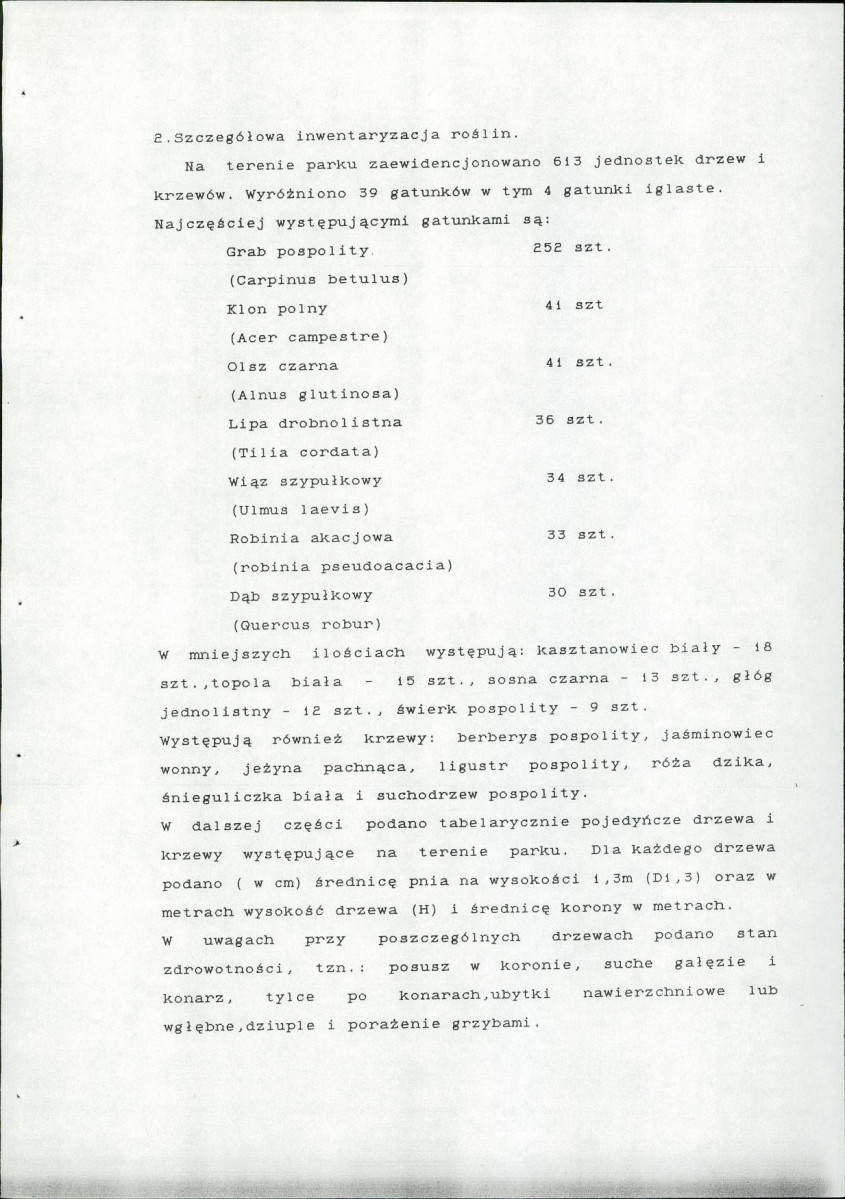 2.Szczegółowa inwentaryzacja roślin.

Na terenie parku zaewidencjonowano 613 jednostek drzew i krzewów. Wyróżniono 39 gatunków w tym 4 gatunki iglaste. Najczęściej występującymi gatunkami są:

Grab pospolity 252 szt.
(Carpinus betulus)
Klon polny 41 szt
(Acer campestre)
Olsz czarna 41 szt.
(Alnus glutinosa)
Lipa drobnolistna 36 szt.
(Tilia cordata)
Wiąz szypułkowy 34 szt.
(Ulmus laevis)
Robinia akacjowa 33 szt.
(robinia pseudoacacia)
Dąb szypułkowy 30 szt.
(Quercus robur)

W mniejszych ilościach występują: kasztanowiec biały - 18 szt.,topola biała - 15 szt., sosna czarna - 13 szt., głóg jednolistny - 12 szt., świerk pospolity - 9 szt.

Występują również krzewy: berberys pospolity, jaśminowiec wonny, jeżyna pachnąca, ligustr pospolity, róża dzika, śnieguliczka biała i suchodrzew pospolity.

W dalszej części podano tabelarycznie pojedyńcze drzewa i krzewy występujące na terenie parku. Dla każdego drzewa podano ( w cm) średnicę pnia na wysokości 1,3m (D1,3) oraz w metrach wysokość drzewa (H) i średnicę korony w metrach.

W uwagach przy poszczególnych drzewach podano stan zdrowotności, tzn.: posusz w koronie, suche gałęzie i konarz, tylce po konarach,ubytki nawierzchniowe lub wgłębne,dziuple i porażenie grzybami.